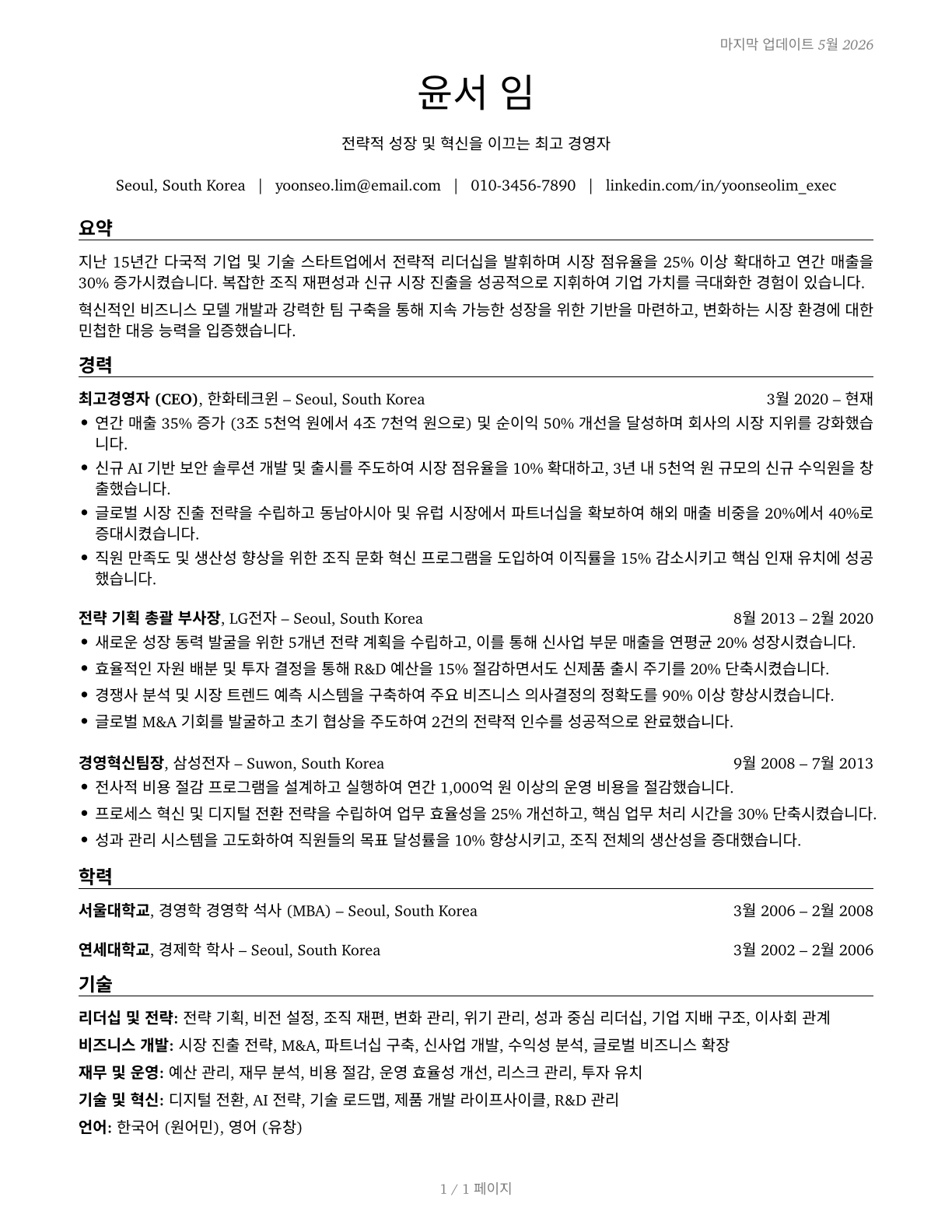 마지막 업데이트 5월 2026

윤서 임

전략적 성장 및 혁신을 이끄는 최고 경영자

Seoul, South Korea | yoonseo.lim@email.com | 010-3456-7890 | linkedin.com/in/yoonseolim_exec

요약

지난 15년간 다국적 기업 및 기술 스타트업에서 전략적 리더십을 발휘하며 시장 점유율을 25% 이상 확대하고 연간 매출을 30% 증가시켰습니다. 복잡한 조직 재편성과 신규 시장 진출을 성공적으로 지휘하여 기업 가치를 극대화한 경험이 있습니다.

혁신적인 비즈니스 모델 개발과 강력한 팀 구축을 통해 지속 가능한 성장을 위한 기반을 마련하고, 변화하는 시장 환경에 대한 민첩한 대응 능력을 입증했습니다.

경력

최고경영자 (CEO), 한화테크윈 – Seoul, South Korea 3월 2020 – 현재
• 연간 매출 35% 증가 (3조 5천억 원에서 4조 7천억 원으로) 및 순이익 50% 개선을 달성하며 회사의 시장 지위를 강화했습니다.
• 신규 AI 기반 보안 솔루션 개발 및 출시를 주도하여 시장 점유율을 10% 확대하고, 3년 내 5천억 원 규모의 신규 수익원을 창출했습니다.
• 글로벌 시장 진출 전략을 수립하고 동남아시아 및 유럽 시장에서 파트너십을 확보하여 해외 매출 비중을 20%에서 40%로 증대시켰습니다.
• 직원 만족도 및 생산성 향상을 위한 조직 문화 혁신 프로그램을 도입하여 이직률을 15% 감소시키고 핵심 인재 유치에 성공했습니다.

전략 기획 총괄 부사장, LG전자 – Seoul, South Korea 8월 2013 – 2월 2020
• 새로운 성장 동력 발굴을 위한 5개년 전략 계획을 수립하고, 이를 통해 신사업 부문 매출을 연평균 20% 성장시켰습니다.
• 효율적인 자원 배분 및 투자 결정을 통해 R&D 예산을 15% 절감하면서도 신제품 출시 주기를 20% 단축시켰습니다.
• 경쟁사 분석 및 시장 트렌드 예측 시스템을 구축하여 주요 비즈니스 의사결정의 정확도를 90% 이상 향상시켰습니다.
• 글로벌 M&A 기회를 발굴하고 초기 협상을 주도하여 2건의 전략적 인수를 성공적으로 완료했습니다.

경영혁신팀장, 삼성전자 – Suwon, South Korea 9월 2008 – 7월 2013
• 전사적 비용 절감 프로그램을 설계하고 실행하여 연간 1,000억 원 이상의 운영 비용을 절감했습니다.
• 프로세스 혁신 및 디지털 전환 전략을 수립하여 업무 효율성을 25% 개선하고, 핵심 업무 처리 시간을 30% 단축시켰습니다.
• 성과 관리 시스템을 고도화하여 직원들의 목표 달성률을 10% 향상시키고, 조직 전체의 생산성을 증대했습니다.

학력

서울대학교, 경영학 경영학 석사 (MBA) – Seoul, South Korea 3월 2006 – 2월 2008

연세대학교, 경제학 학사 – Seoul, South Korea 3월 2002 – 2월 2006

기술

리더십 및 전략: 전략 기획, 비전 설정, 조직 재편, 변화 관리, 위기 관리, 성과 중심 리더십, 기업 지배 구조, 이사회 관계
비즈니스 개발: 시장 진출 전략, M&A, 파트너십 구축, 신사업 개발, 수익성 분석, 글로벌 비즈니스 확장
재무 및 운영: 예산 관리, 재무 분석, 비용 절감, 운영 효율성 개선, 리스크 관리, 투자 유치
기술 및 혁신: 디지털 전환, AI 전략, 기술 로드맵, 제품 개발 라이프사이클, R&D 관리
언어: 한국어 (원어민), 영어 (유창)

1 / 1 페이지